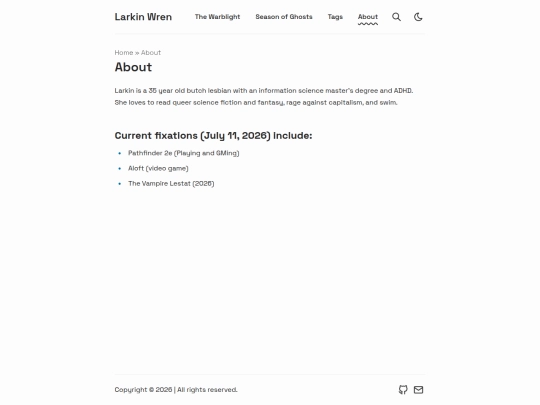 Larkin Wren

The Warblight Season of Ghosts Tags About

Home » About

About

Larkin is a 35 year old butch lesbian with an information science master's degree and ADHD. She loves to read queer science fiction and fantasy, rage against capitalism, and swim.

Current fixations (July 11, 2026) include:

- Pathfinder 2e (Playing and GMing)
- Aloft (video game)
- The Vampire Lestat (2026)

Copyright © 2026 | All rights reserved.